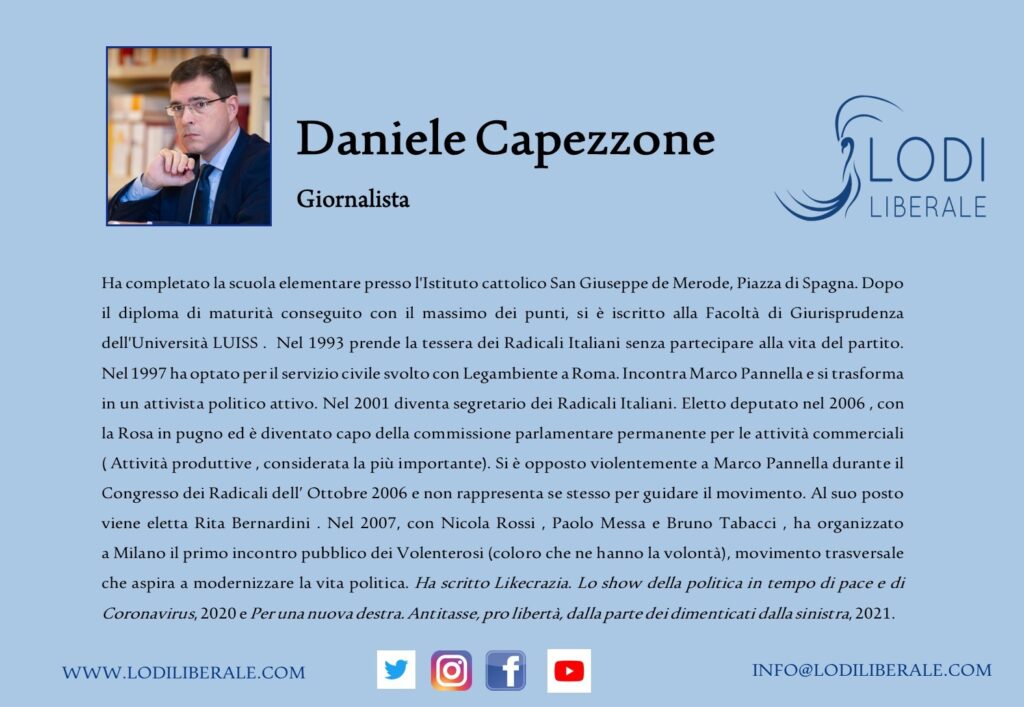 Daniele Capezzone

Giornalista

LODI
LIBERALE

Ha completato la scuola elementare presso l'Istituto cattolico San Giuseppe de Merode, Piazza di Spagna. Dopo il diploma di maturità conseguito con il massimo dei punti, si è iscritto alla Facoltà di Giurisprudenza dell'Università LUISS . Nel 1993 prende la tessera dei Radicali Italiani senza partecipare alla vita del partito. Nel 1997 ha optato per il servizio civile svolto con Legambiente a Roma. Incontra Marco Pannella e si trasforma in un attivista politico attivo. Nel 2001 diventa segretario dei Radicali Italiani. Eletto deputato nel 2006 , con la Rosa in pugno ed è diventato capo della commissione parlamentare permanente per le attività commerciali ( Attività produttive , considerata la più importante). Si è opposto violentemente a Marco Pannella durante il Congresso dei Radicali dell' Ottobre 2006 e non rappresenta se stesso per guidare il movimento. Al suo posto viene eletta Rita Bernardini . Nel 2007, con Nicola Rossi , Paolo Messa e Bruno Tabacci , ha organizzato a Milano il primo incontro pubblico dei Volenterosi (coloro che ne hanno la volontà), movimento trasversale che aspira a modernizzare la vita politica. Ha scritto Likecrazia. Lo show della politica in tempo di pace e di Coronavirus, 2020 e Per una nuova destra. Antitasse, pro libertà, dalla parte dei dimenticati dalla sinistra, 2021.

WWW.LODILIBERALE.COM

INFO@LODILIBERALE.COM